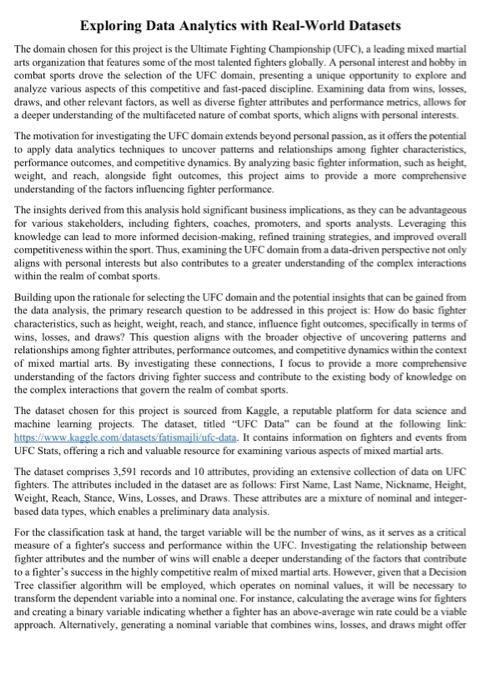 Exploring Data Analytics with Real-World Datasets

The domain chosen for this project is the Ultimate Fighting Championship (UFC), a leading mixed martial arts organization that features some of the most talented fighters globally. A personal interest and hobby in combat sports drove the selection of the UFC domain, presenting a unique opportunity to explore and analyze various aspects of this competitive and fast-paced discipline. Examining data from wins, losses, draws, and other relevant factors, as well as diverse fighter attributes and performance metrics, allows for a deeper understanding of the multifaceted nature of combat sports, which aligns with personal interests.

The motivation for investigating the UFC domain extends beyond personal passion, as it offers the potential to apply data analytics techniques to uncover patterns and relationships among fighter characteristics, performance outcomes, and competitive dynamics. By analyzing basic fighter information, such as height, weight, and reach, alongside fight outcomes, this project aims to provide a more comprehensive understanding of the factors influencing fighter performance.

The insights derived from this analysis hold significant business implications, as they can be advantageous for various stakeholders, including fighters, coaches, promoters, and sports analysts. Leveraging this knowledge can lead to more informed decision-making, refined training strategies, and improved overall competitiveness within the sport. Thus, examining the UFC domain from a data-driven perspective not only aligns with personal interests but also contributes to a greater understanding of the complex interactions within the realm of combat sports.

Building upon the rationale for selecting the UFC domain and the potential insights that can be gained from the data analysis, the primary research question to be addressed in this project is: How do basic fighter characteristics, such as height, weight, reach, and stance, influence fight outcomes, specifically in terms of wins, losses, and draws? This question aligns with the broader objective of uncovering patterns and relationships among fighter attributes, performance outcomes, and competitive dynamics within the context of mixed martial arts. By investigating these connections, I focus to provide a more comprehensive understanding of the factors driving fighter success and contribute to the existing body of knowledge on the complex interactions that govern the realm of combat sports.

The dataset chosen for this project is sourced from Kaggle, a reputable platform for data science and machine learning projects. The dataset, titled "UFC Data" can be found at the following link: https://www.kaggle.com/datasets/fatismajli/ufc-data. It contains information on fighters and events from UFC Stats, offering a rich and valuable resource for examining various aspects of mixed martial arts.

The dataset comprises 3,591 records and 10 attributes, providing an extensive collection of data on UFC fighters. The attributes included in the dataset are as follows: First Name, Last Name, Nickname, Height, Weight, Reach, Stance, Wins, Losses, and Draws. These attributes are a mixture of nominal and integer-based data types, which enables a preliminary data analysis.

For the classification task at hand, the target variable will be the number of wins, as it serves as a critical measure of a fighter's success and performance within the UFC. Investigating the relationship between fighter attributes and the number of wins will enable a deeper understanding of the factors that contribute to a fighter's success in the highly competitive realm of mixed martial arts. However, given that a Decision Tree classifier algorithm will be employed, which operates on nominal values, it will be necessary to transform the dependent variable into a nominal one. For instance, calculating the average wins for fighters and creating a binary variable indicating whether a fighter has an above-average win rate could be a viable approach. Alternatively, generating a nominal variable that combines wins, losses, and draws might offer